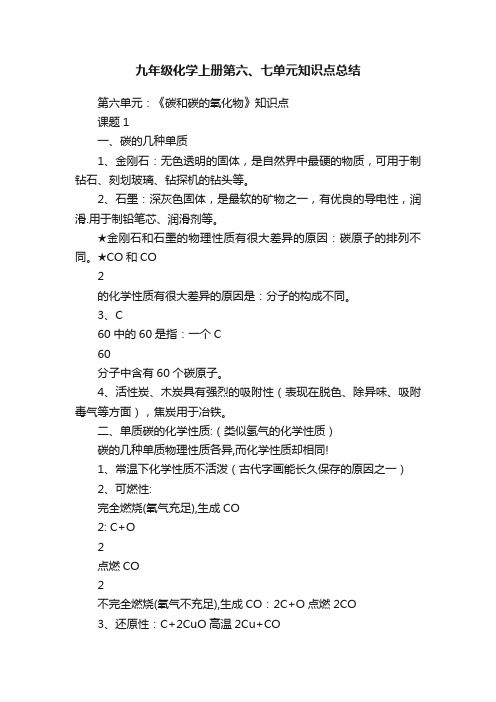 九年级化学上册第六、七单元知识点总结

第六单元：《碳和碳的氧化物》知识点

课题 1

一、碳的几种单质

1、金刚石：无色透明的固体，是自然界中最硬的物质，可用于制钻石、刻划玻璃、钻探机的钻头等。

2、石墨：深灰色固体，是最软的矿物之一，有优良的导电性，润滑.用于制铅笔芯、润滑剂等。

★金刚石和石墨的物理性质有很大差异的原因：碳原子的排列不同。★CO 和 CO

2

的化学性质有很大差异的原因是：分子的构成不同。

3、C

60 中的 60 是指：一个 C

60

分子中含有 60 个碳原子。

4、活性炭、木炭具有强烈的吸附性（表现在脱色、除异味、吸附毒气等方面），焦炭用于冶铁。

二、单质碳的化学性质:（类似氢气的化学性质）

碳的几种单质物理性质各异,而化学性质却相同!

1、常温下化学性质不活泼（古代字画能长久保存的原因之一）

2、可燃性:

完全燃烧(氧气充足),生成 CO

2: C+O

2

点燃 CO

2

不完全燃烧(氧气不充足),生成 CO：2C+O 点燃 2CO

3、还原性：C+2CuO 高温 2Cu+CO